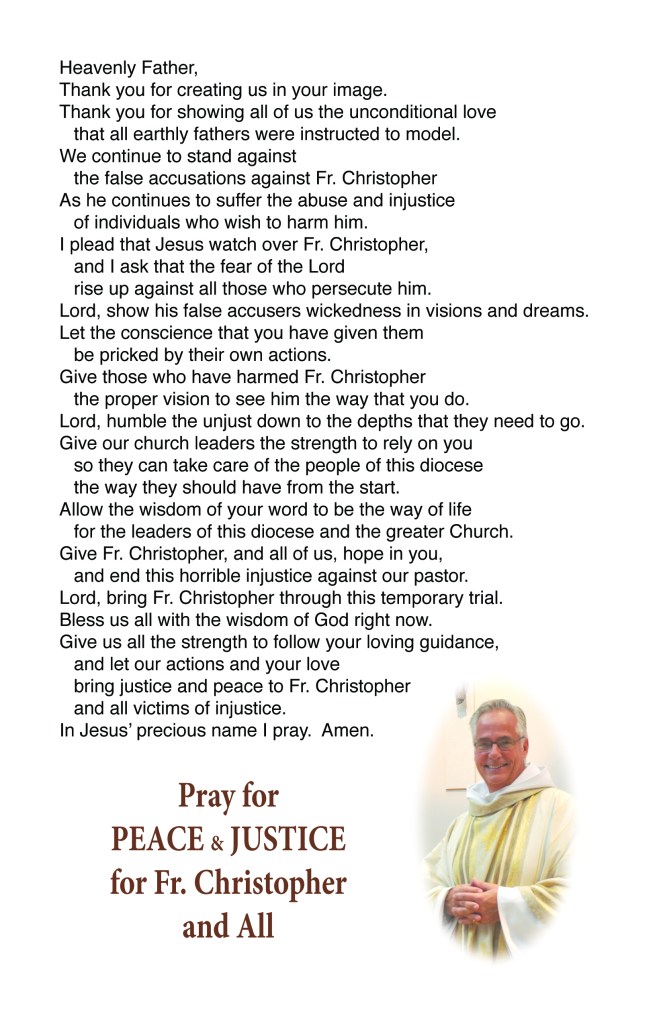 Heavenly Father,
Thank you for creating us in your image.
Thank you for showing all of us the unconditional love that all earthly fathers were instructed to model.
We continue to stand against the false accusations against Fr. Christopher
As he continues to suffer the abuse and injustice of individuals who wish to harm him.
I plead that Jesus watch over Fr. Christopher, and I ask that the fear of the Lord rise up against all those who persecute him.
Lord, show his false accusers wickedness in visions and dreams.
Let the conscience that you have given them be pricked by their own actions.
Give those who have harmed Fr. Christopher the proper vision to see him the way that you do.
Lord, humble the unjust down to the depths that they need to go.
Give our church leaders the strength to rely on you so they can take care of the people of this diocese the way they should have from the start.
Allow the wisdom of your word to be the way of life for the leaders of this diocese and the greater Church.
Give Fr. Christopher, and all of us, hope in you, and end this horrible injustice against our pastor.
Lord, bring Fr. Christopher through this temporary trial.
Bless us all with the wisdom of God right now.
Give us all the strength to follow your loving guidance, and let our actions and your love bring justice and peace to Fr. Christopher and all victims of injustice.
In Jesus' precious name I pray. Amen.

Pray for
PEACE & JUSTICE
for Fr. Christopher
and All